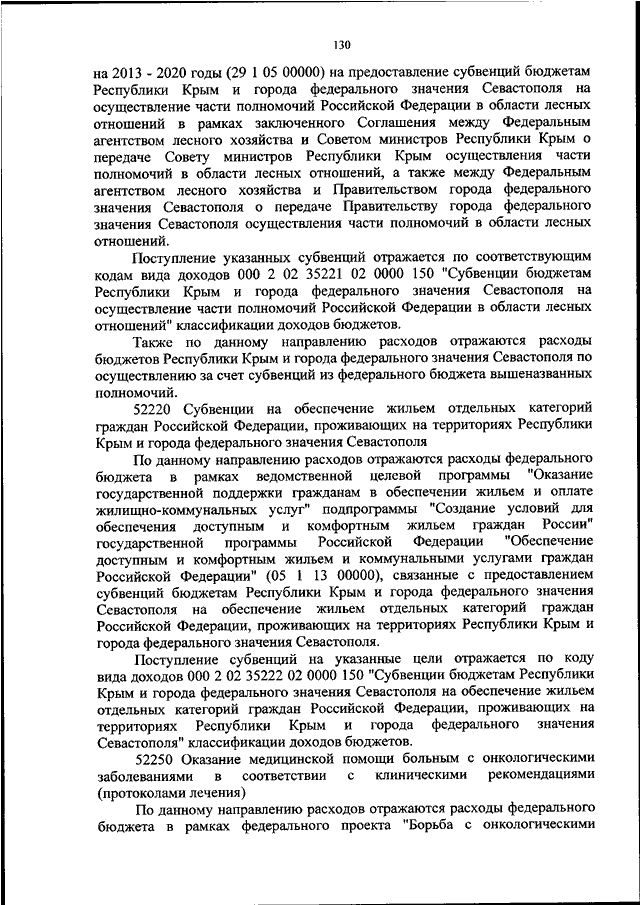 130

на 2013 - 2020 годы (29 1 05 00000) на предоставление субвенций бюджетам Республики Крым и города федерального значения Севастополя на осуществление части полномочий Российской Федерации в области лесных отношений в рамках заключенного Соглашения между Федеральным агентством лесного хозяйства и Советом министров Республики Крым о передаче Совету министров Республики Крым осуществления части полномочий в области лесных отношений, а также между Федеральным агентством лесного хозяйства и Правительством города федерального значения Севастополя о передаче Правительству города федерального значения Севастополя осуществления части полномочий в области лесных отношений.

Поступление указанных субвенций отражается по соответствующим кодам вида доходов 000 2 02 35221 02 0000 150 "Субвенции бюджетам Республики Крым и города федерального значения Севастополя на осуществление части полномочий Российской Федерации в области лесных отношений" классификации доходов бюджетов.

Также по данному направлению расходов отражаются расходы бюджетов Республики Крым и города федерального значения Севастополя по осуществлению за счет субвенций из федерального бюджета вышеназванных полномочий.

52220 Субвенции на обеспечение жильем отдельных категорий граждан Российской Федерации, проживающих на территориях Республики Крым и города федерального значения Севастополя

По данному направлению расходов отражаются расходы федерального бюджета в рамках ведомственной целевой программы "Оказание государственной поддержки гражданам в обеспечении жильем и оплате жилищно-коммунальных услуг" подпрограммы "Создание условий для обеспечения доступным и комфортным жильем граждан России" государственной программы Российской Федерации "Обеспечение доступным и комфортным жильем и коммунальными услугами граждан Российской Федерации" (05 1 13 00000), связанные с предоставлением субвенций бюджетам Республики Крым и города федерального значения Севастополя на обеспечение жильем отдельных категорий граждан Российской Федерации, проживающих на территориях Республики Крым и города федерального значения Севастополя.

Поступление субвенций на указанные цели отражается по коду вида доходов 000 2 02 35222 02 0000 150 "Субвенции бюджетам Республики Крым и города федерального значения Севастополя на обеспечение жильем отдельных категорий граждан Российской Федерации, проживающих на территориях Республики Крым и города федерального значения Севастополя" классификации доходов бюджетов.

52250 Оказание медицинской помощи больным с онкологическими заболеваниями в соответствии с клиническими рекомендациями (протоколами лечения)

По данному направлению расходов отражаются расходы федерального бюджета в рамках федерального проекта "Борьба с онкологическими